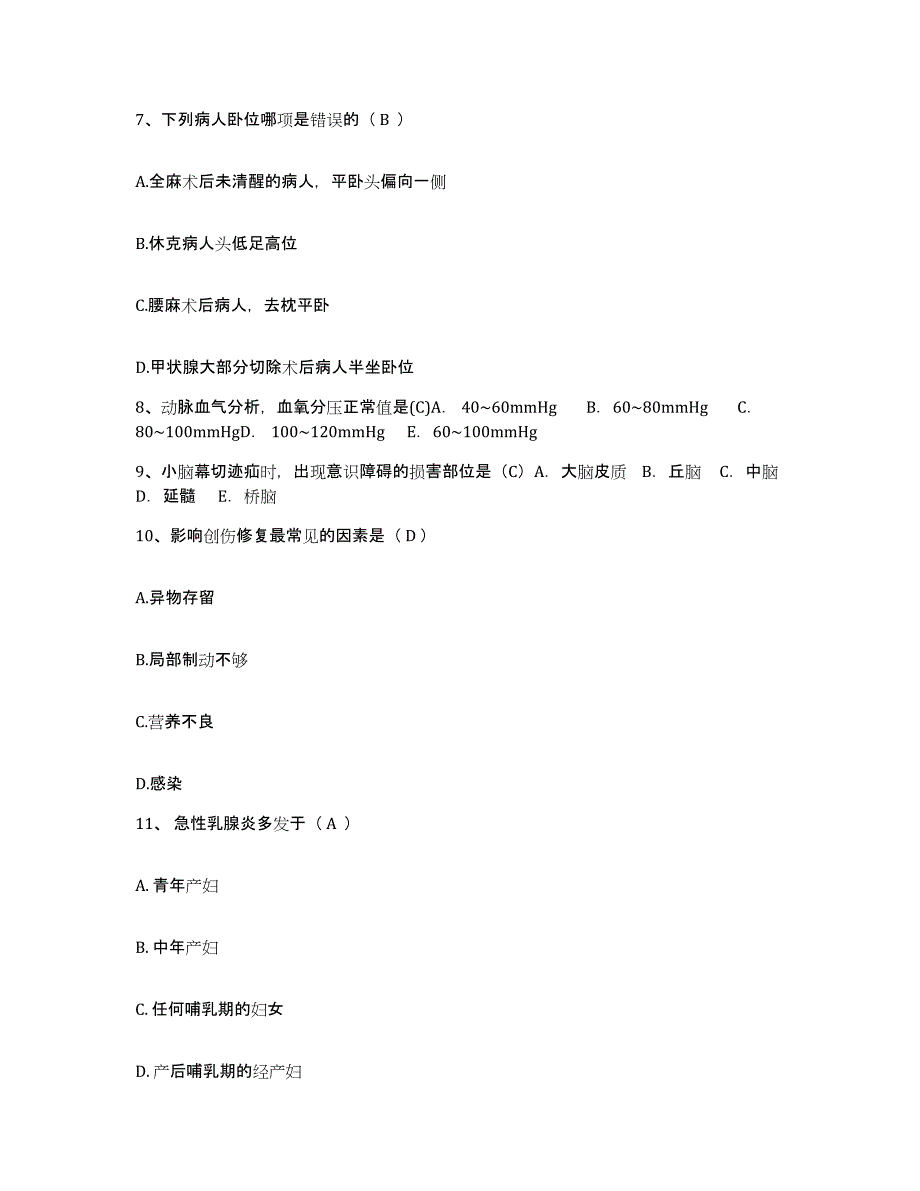 7、下列病人卧位哪项是错误的（ B ）

A.全麻术后未清醒的病人，平卧头偏向一侧

B.休克病人头低足高位

C.腰麻术后病人，去枕平卧

D.甲状腺大部分切除术后病人半坐卧位

8、动脉血气分析，血氧分压正常值是(C)A. 40~60mmHg B. 60~80mmHg C. 80~100mmHgD. 100~120mmHg E. 60~100mmHg

9、小脑幕切迹疝时，出现意识障碍的损害部位是（C）A. 大脑皮质 B. 丘脑 C. 中脑 D. 延髓 E. 桥脑

10、影响创伤修复最常见的因素是（ D ）

A.异物存留

B.局部制动不够

C.营养不良

D.感染

11、 急性乳腺炎多发于（ A ）

A. 青年产妇

B. 中年产妇

C. 任何哺乳期的妇女

D. 产后哺乳期的经产妇